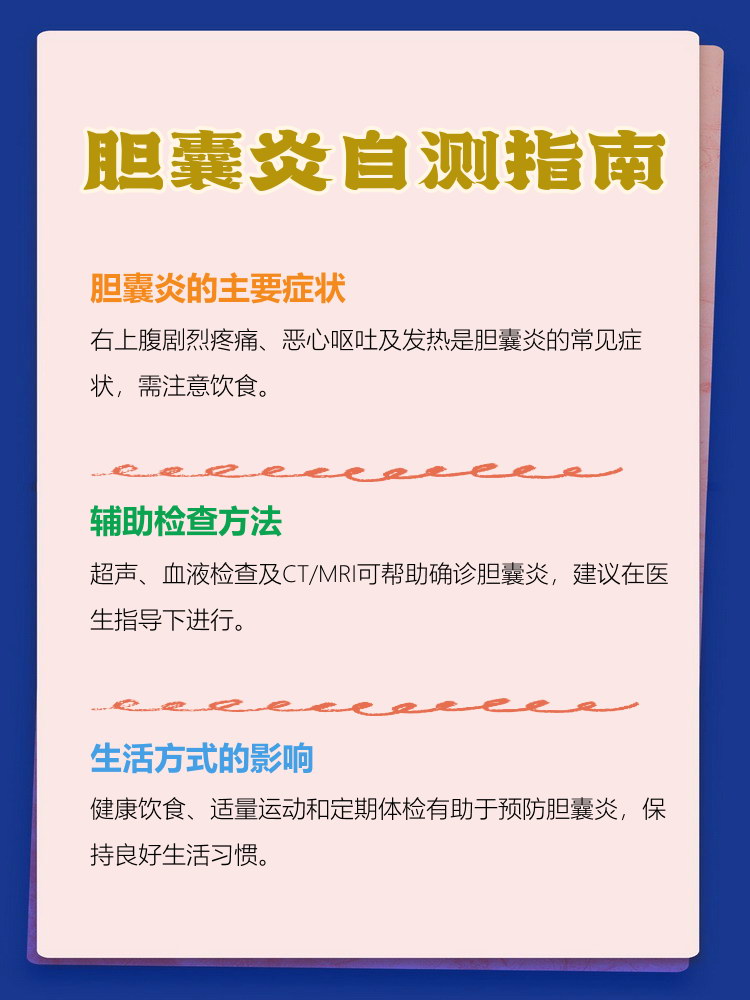 胆囊炎自测指南

胆囊炎的主要症状

右上腹剧烈疼痛、恶心呕吐及发热是胆囊炎的常见症状，需注意饮食。

辅助检查方法

超声、血液检查及CT/MRI可帮助确诊胆囊炎，建议在医生指导下进行。

生活方式的影响

健康饮食、适量运动和定期体检有助于预防胆囊炎，保持良好生活习惯。